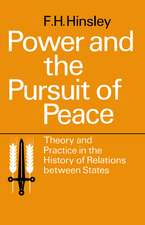 F.H.Hinsley

Power and the Pursuit of Peace

Theory and Practice in the History of Relations between States